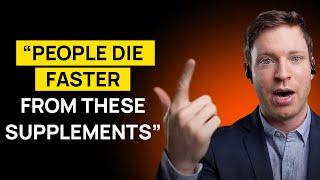 “PEOPLE DIE FASTER FROM THESE SUPPLEMENTS”